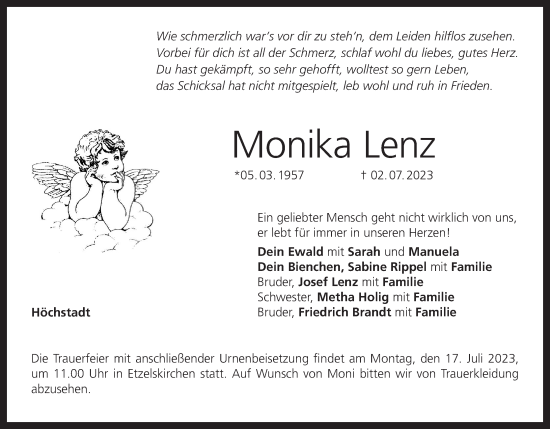 Wie schmerzlich war's vor dir zu steh'n, dem Leiden hilflos zusehen.
Vorbei für dich ist all der Schmerz, schlaf wohl du liebes, gutes Herz.
Du hast gekämpft, so sehr gehofft, wolltest so gern Leben,
das Schicksal hat nicht mitgespielt, leb wohl und ruh in Frieden.

Monika Lenz

*05. 03. 1957 † 02. 07. 2023

Ein geliebter Mensch geht nicht wirklich von uns,
er lebt für immer in unseren Herzen!

Dein Ewald mit Sarah und Manuela
Dein Bienchen, Sabine Rippel mit Familie
Bruder, Josef Lenz mit Familie
Schwester, Metha Holig mit Familie
Bruder, Friedrich Brandt mit Familie

Höchstadt

Die Trauerfeier mit anschließender Urnenbeisetzung findet am Montag, den 17. Juli 2023, um 11.00 Uhr in Etzelskirchen statt. Auf Wunsch von Moni bitten wir von Trauerkleidung abzusehen.